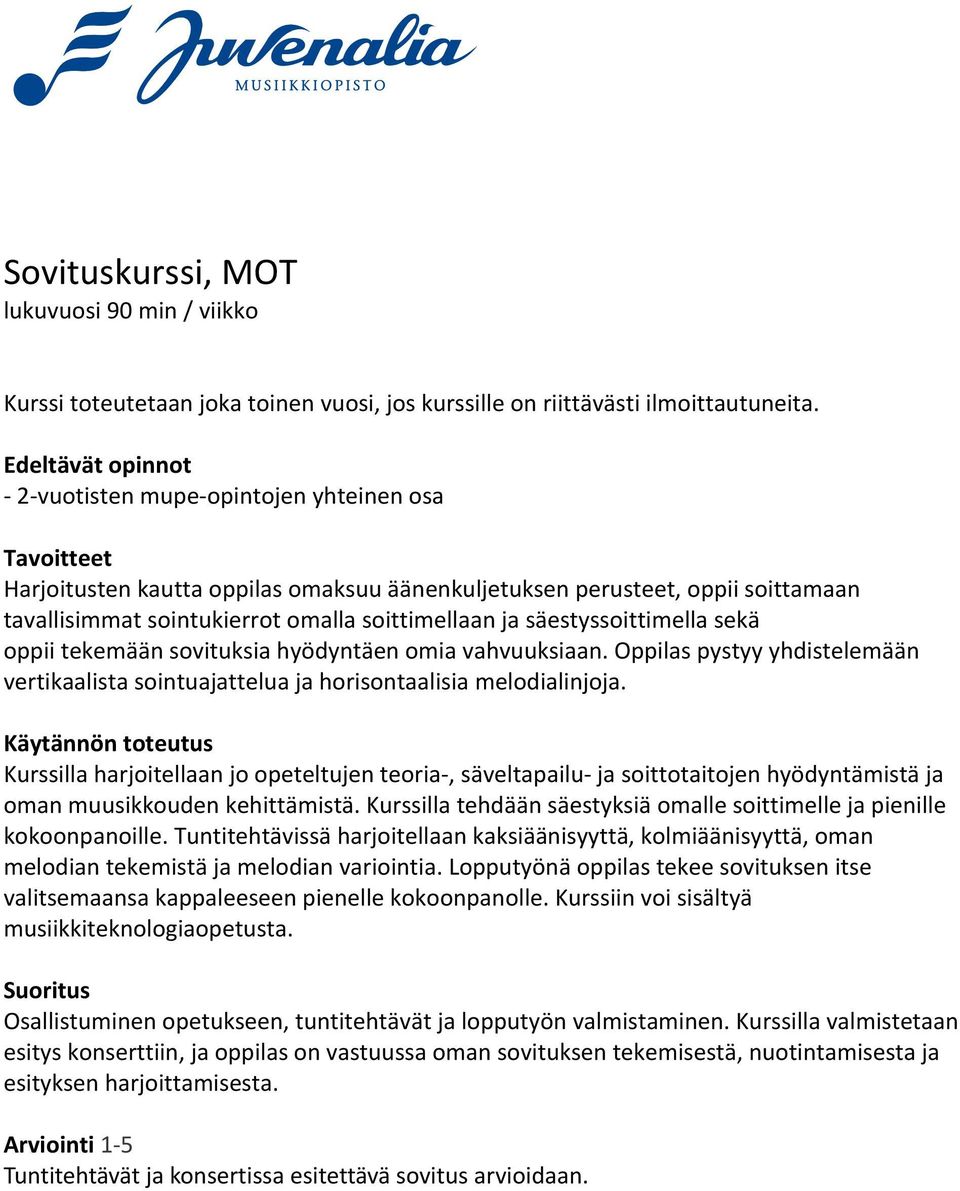 Juvenalia
MUSIIKKIOPISTO

Sovituskurssi, MOT
lukuvuosi 90 min / viikko

Kurssi toteutetaan joka toinen vuosi, jos kurssille on riittävästi ilmoittautuneita.

Edeltävät opinnot
- 2-vuotisten mupe-opintojen yhteinen osa

Tavoitteet
Harjoitusten kautta oppilas omaksuu äänenkuljetuksen perusteet, oppii soittamaan tavallisimmat sointukierrot omalla soittimellaan ja säestyssoittimella sekä oppii tekemään sovituksia hyödyntäen omia vahvuuksiaan. Oppilas pystyy yhdistelemään vertikaalista sointuajattelua ja horisontaalisia melodialinjoja.

Käytännön toteutus
Kurssilla harjoitellaan jo opeteltujen teoria-, säveltapailu- ja soittotaitojen hyödyntämistä ja oman muusikkouden kehittämistä. Kurssilla tehdään säestyksiä omalle soittimelle ja pienille kokoonpanoille. Tuntitehtävissä harjoitellaan kaksiäänisyyttä, kolmiäänisyyttä, oman melodian tekemistä ja melodian variointia. Lopputyönä oppilas tekee sovituksen itse valitsemaansa kappaleeseen pienelle kokoonpanolle. Kurssiin voi sisältyä musiikkiteknologiaopetusta.

Suoritus
Osallistuminen opetukseen, tuntitehtävät ja lopputyön valmistaminen. Kurssilla valmistetaan esitys konserttiin, ja oppilas on vastuussa oman sovituksen tekemisestä, nuotintamisesta ja esityksen harjoittamisesta.

Arviointi 1-5
Tuntitehtävät ja konsertissa esitettävä sovitus arvioidaan.